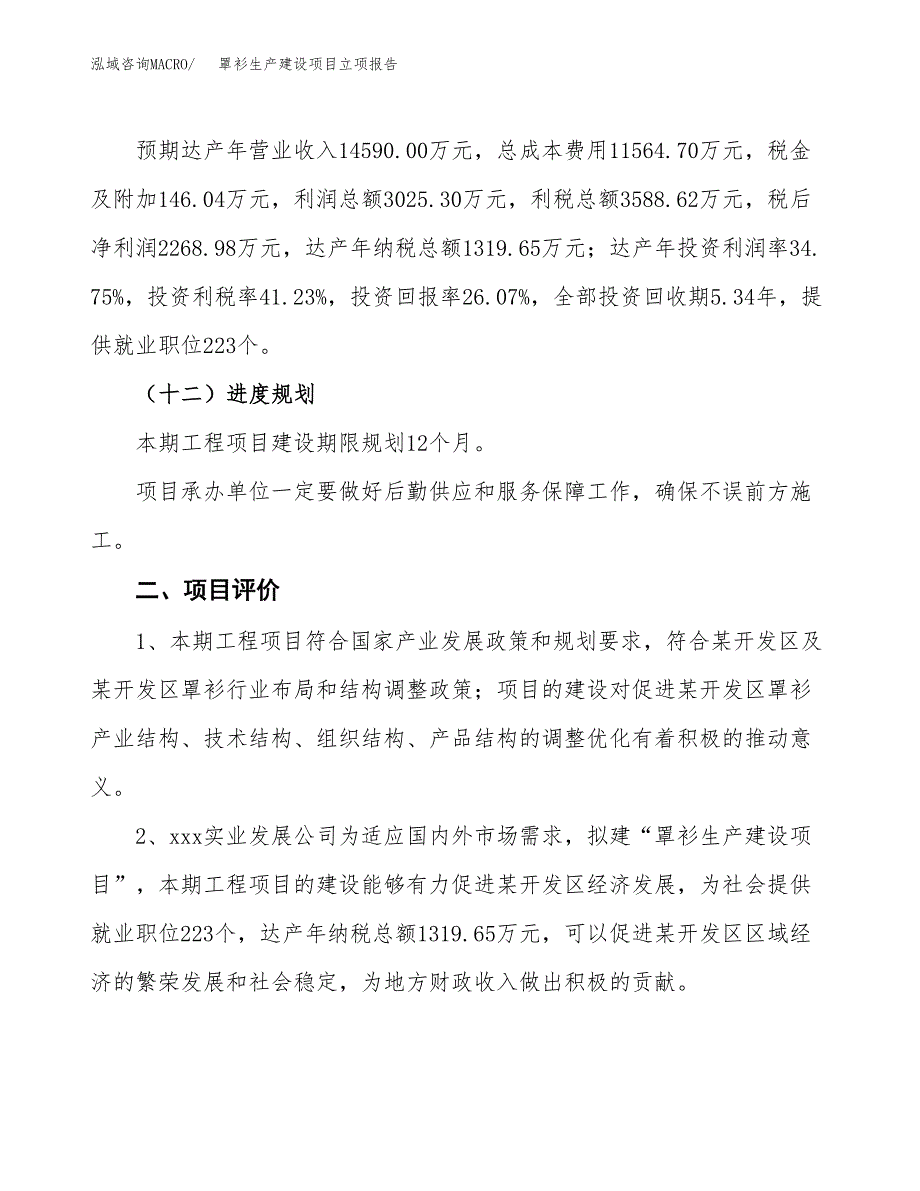 泓域咨询MACRO/　罩衫生产建设项目立项报告

预期达产年营业收入14590.00万元，总成本费用11564.70万元，税金及附加146.04万元，利润总额3025.30万元，利税总额3588.62万元，税后净利润2268.98万元，达产年纳税总额1319.65万元；达产年投资利润率34.75%，投资利税率41.23%，投资回报率26.07%，全部投资回收期5.34年，提供就业职位223个。

（十二）进度规划

本期工程项目建设期限规划12个月。

项目承办单位一定要做好后勤供应和服务保障工作，确保不误前方施工。

二、项目评价

1、本期工程项目符合国家产业发展政策和规划要求，符合某开发区及某开发区罩衫行业布局和结构调整政策；项目的建设对促进某开发区罩衫产业结构、技术结构、组织结构、产品结构的调整优化有着积极的推动意义。

2、xxx实业发展公司为适应国内外市场需求，拟建“罩衫生产建设项目”，本期工程项目的建设能够有力促进某开发区经济发展，为社会提供就业职位223个，达产年纳税总额1319.65万元，可以促进某开发区区域经济的繁荣发展和社会稳定，为地方财政收入做出积极的贡献。